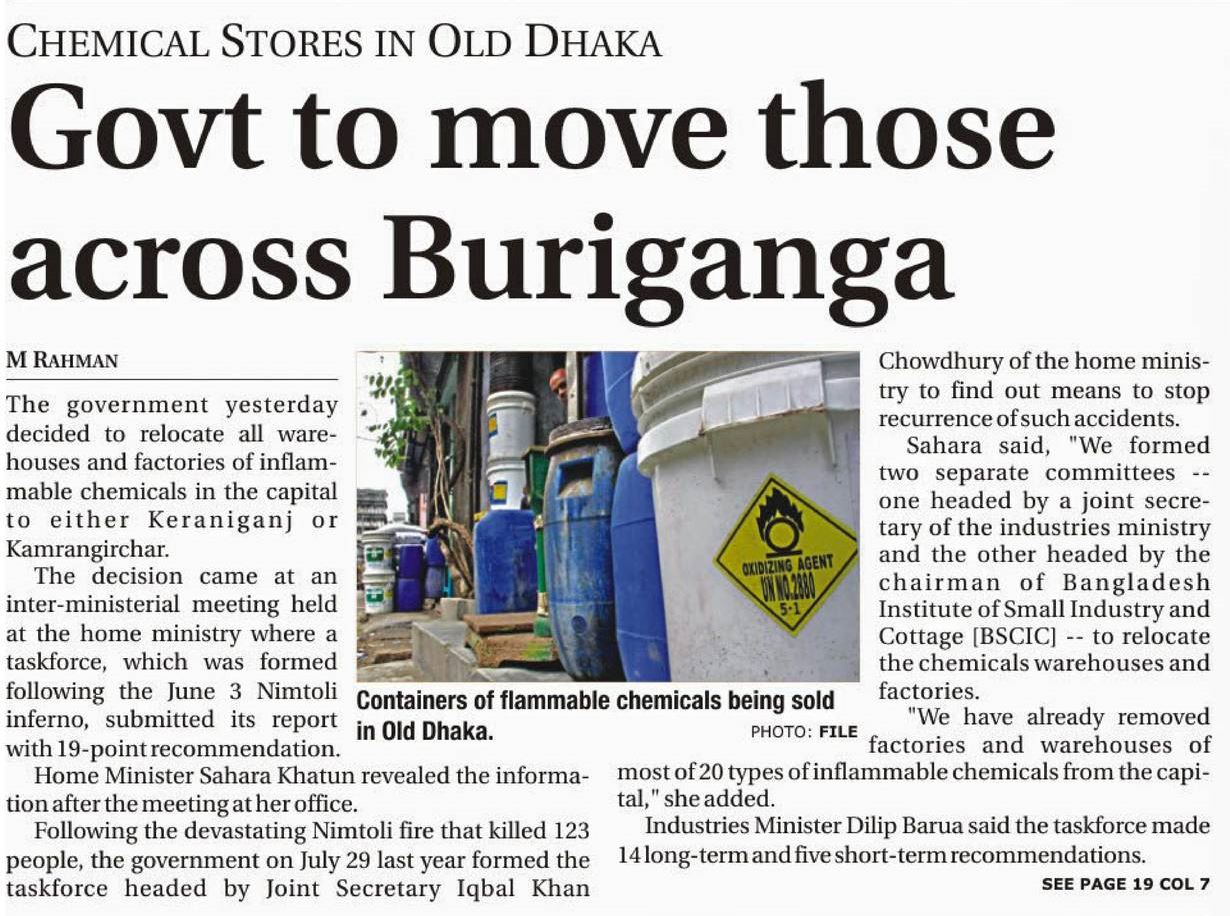 CHEMICAL STORES IN OLD DHAKA

Govt to move those across Buriganga

M RAHMAN

The government yesterday decided to relocate all warehouses and factories of inflammable chemicals in the capital to either Keraniganj or Kamrangirchar.

The decision came at an inter-ministerial meeting held at the home ministry where a taskforce, which was formed following the June 3 Nimtoli inferno, submitted its report with 19-point recommendation.

Home Minister Sahara Khatun revealed the information after the meeting at her office.

Following the devastating Nimtoli fire that killed 123 people, the government on July 29 last year formed the taskforce headed by Joint Secretary Iqbal Khan Chowdhury of the home ministry to find out means to stop recurrence of such accidents.

Sahara said, "We formed two separate committees -- one headed by a joint secretary of the industries ministry and the other headed by the chairman of Bangladesh Institute of Small Industry and Cottage [BSCIC] -- to relocate the chemicals warehouses and factories.

"We have already removed factories and warehouses of most of 20 types of inflammable chemicals from the capital," she added.

Industries Minister Dilip Barua said the taskforce made 14 long-term and five short-term recommendations.

SEE PAGE 19 COL 7

OXIDIZING AGENT
UN NO.2880
5-1

Containers of flammable chemicals being sold in Old Dhaka.
PHOTO: FILE